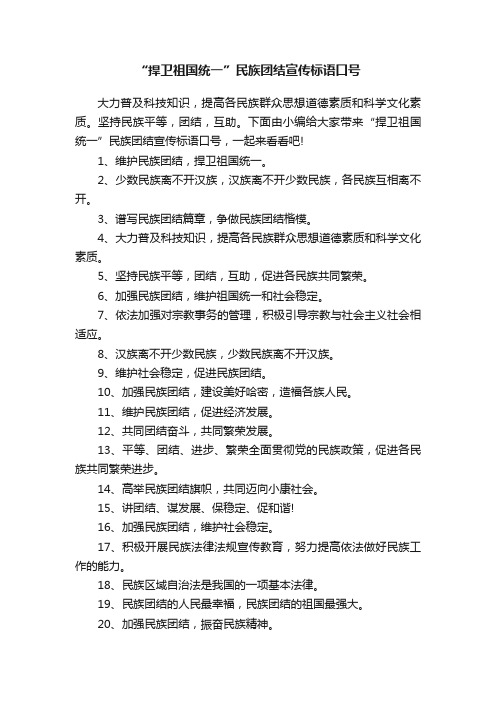 “捍卫祖国统一”民族团结宣传标语口号

大力普及科技知识，提高各民族群众思想道德素质和科学文化素质。坚持民族平等，团结，互助。下面由小编给大家带来“捍卫祖国统一”民族团结宣传标语口号，一起来看看吧!

1、维护民族团结，捍卫祖国统一。

2、少数民族离不开汉族，汉族离不开少数民族，各民族互相离不开。

3、谱写民族团结篇章，争做民族团结楷模。

4、大力普及科技知识，提高各民族群众思想道德素质和科学文化素质。

5、坚持民族平等，团结，互助，促进各民族共同繁荣。

6、加强民族团结，维护祖国统一和社会稳定。

7、依法加强对宗教事务的管理，积极引导宗教与社会主义社会相适应。

8、汉族离不开少数民族，少数民族离不开汉族。

9、维护社会稳定，促进民族团结。

10、加强民族团结，建设美好哈密，造福各族人民。

11、维护民族团结，促进经济发展。

12、共同团结奋斗，共同繁荣发展。

13、平等、团结、进步、繁荣全面贯彻党的民族政策，促进各民族共同繁荣进步。

14、高举民族团结旗帜，共同迈向小康社会。

15、讲团结、谋发展、保稳定、促和谐!

16、加强民族团结，维护社会稳定。

17、积极开展民族法律法规宣传教育，努力提高依法做好民族工作的能力。

18、民族区域自治法是我国的一项基本法律。

19、民族团结的人民最幸福，民族团结的祖国最强大。

20、加强民族团结，振奋民族精神。